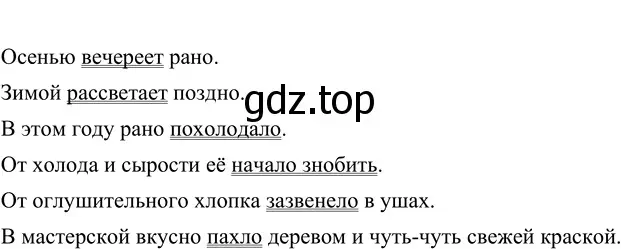 Осенью вечереет рано.

Зимой рассветает поздно. gdz.top

В этом году рано похолодало.

От холода и сырости её начало знобить.

От оглушительного хлопка зазвенело в ушах.

В мастерской вкусно пахло деревом и чуть-чуть свежей краской.